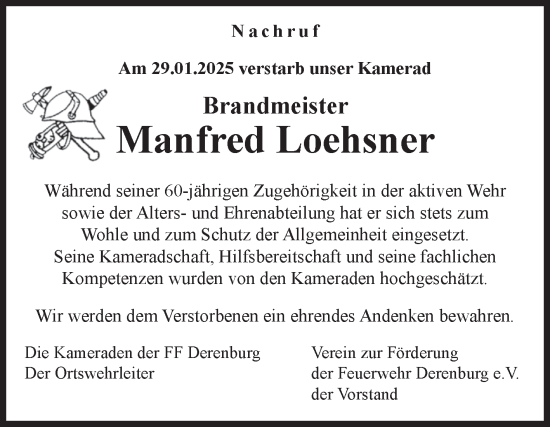 Nachruf

Am 29.01.2025 verstarb unser Kamerad

Brandmeister
Manfred Loehsner

Während seiner 60-jährigen Zugehörigkeit in der aktiven Wehr sowie der Alters- und Ehrenabteilung hat er sich stets zum Wohle und zum Schutz der Allgemeinheit eingesetzt. Seine Kameradschaft, Hilfsbereitschaft und seine fachlichen Kompetenzen wurden von den Kameraden hochgeschätzt.

Wir werden dem Verstorbenen ein ehrendes Andenken bewahren.

Die Kameraden der FF Derenburg
Der Ortswehrleiter

Verein zur Förderung
der Feuerwehr Derenburg e.V.
der Vorstand